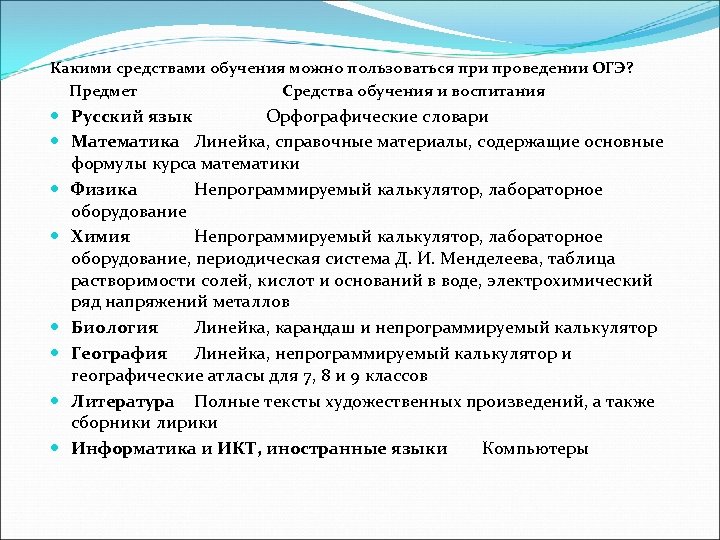 Какими средствами обучения можно пользоваться при проведении ОГЭ?

Предмет Средства обучения и воспитания

- Русский язык Орфографические словари
- Математика Линейка, справочные материалы, содержащие основные формулы курса математики
- Физика Непрограммируемый калькулятор, лабораторное оборудование
- Химия Непрограммируемый калькулятор, лабораторное оборудование, периодическая система Д. И. Менделеева, таблица растворимости солей, кислот и оснований в воде, электрохимический ряд напряжений металлов
- Биология Линейка, карандаш и непрограммируемый калькулятор
- География Линейка, непрограммируемый калькулятор и географические атласы для 7, 8 и 9 классов
- Литература Полные тексты художественных произведений, а также сборники лирики
- Информатика и ИКТ, иностранные языки Компьютеры